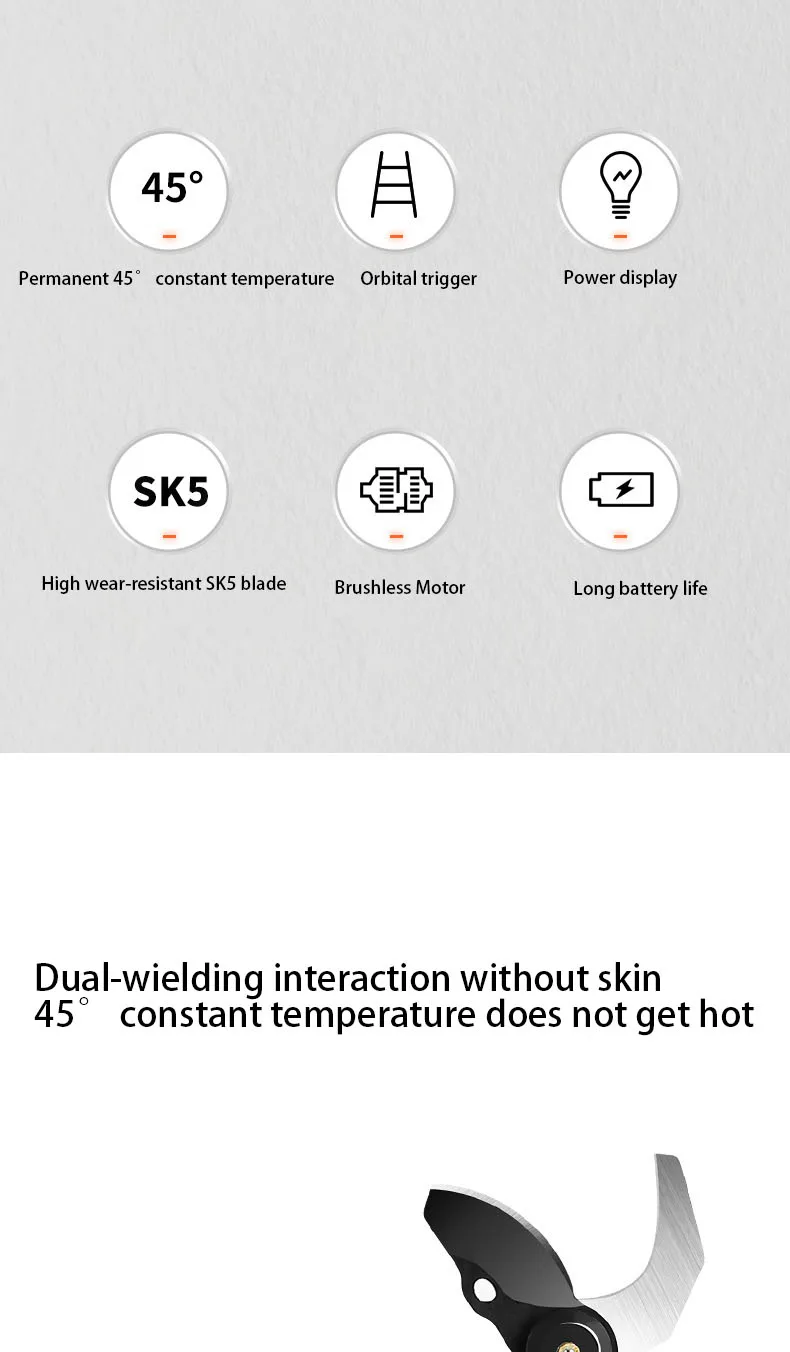 45°

Permanent 45° constant temperature

Orbital trigger

Power display

SK5

High wear-resistant SK5 blade

Brushless Motor

Long battery life

Dual-wielding interaction without skin
45° constant temperature does not get hot